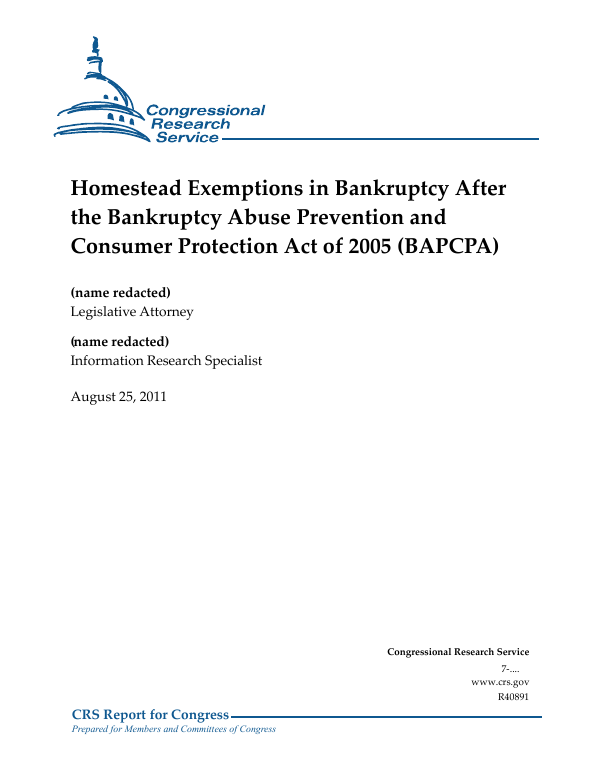 Congressional Research Service

Homestead Exemptions in Bankruptcy After the Bankruptcy Abuse Prevention and Consumer Protection Act of 2005 (BAPCPA)

(name redacted)
Legislative Attorney

(name redacted)
Information Research Specialist

August 25, 2011

Congressional Research Service
7-....
www.crs.gov
R40891

CRS Report for Congress
Prepared for Members and Committees of Congress